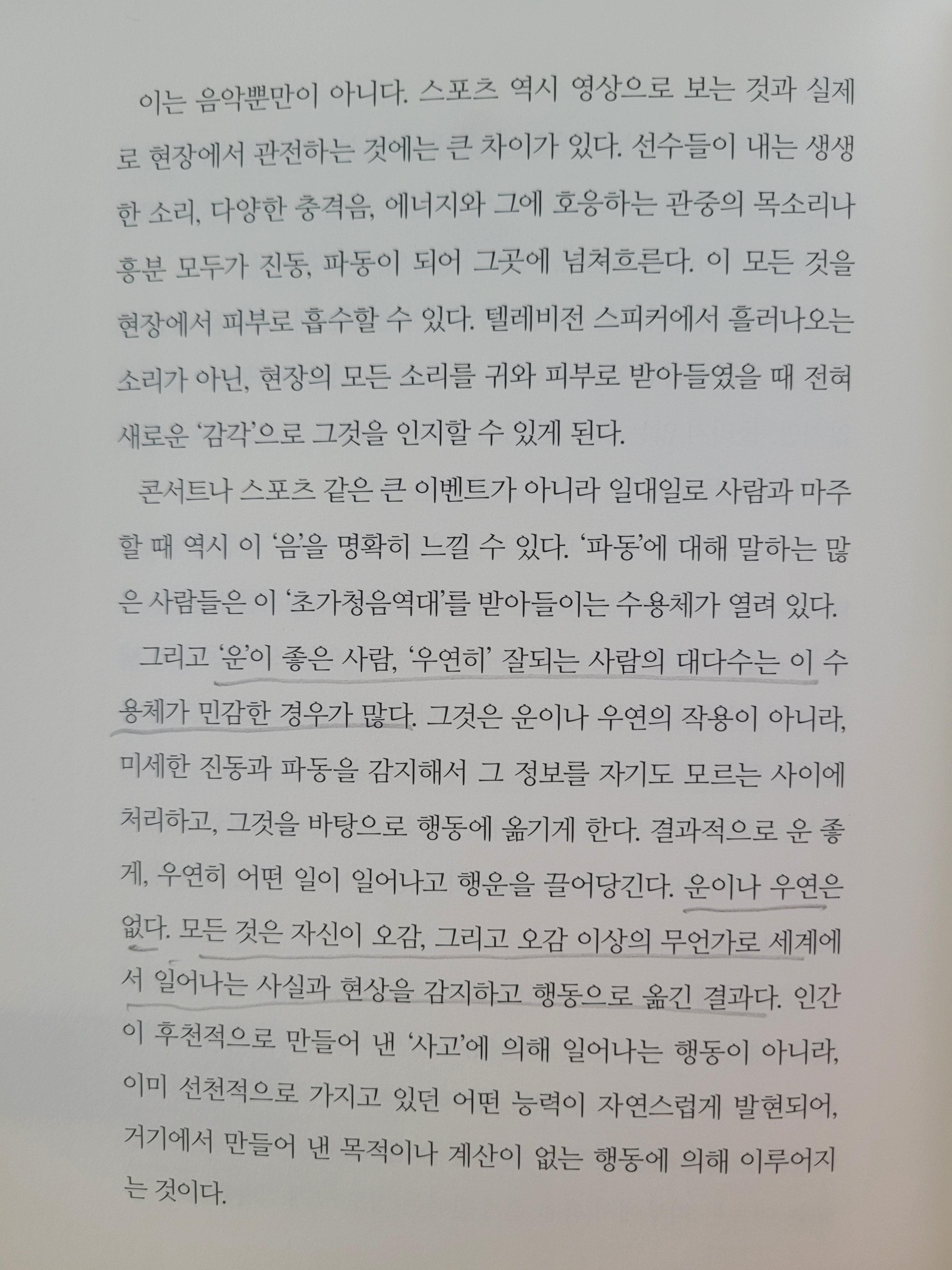 이는 음악뿐만이 아니다. 스포츠 역시 영상으로 보는 것과 실제로 현장에서 관전하는 것에는 큰 차이가 있다. 선수들이 내는 생생한 소리, 다양한 충격음, 에너지와 그에 호응하는 관중의 목소리나 흥분 모두가 진동, 파동이 되어 그곳에 넘쳐흐른다. 이 모든 것을 현장에서 피부로 흡수할 수 있다. 텔레비전 스피커에서 흘러나오는 소리가 아닌, 현장의 모든 소리를 귀와 피부로 받아들였을 때 전혀 새로운 '감각'으로 그것을 인지할 수 있게 된다.

콘서트나 스포츠 같은 큰 이벤트가 아니라 일대일로 사람과 마주할 때 역시 이 '음'을 명확히 느낄 수 있다. '파동'에 대해 말하는 많은 사람들은 이 '초가청음역대'를 받아들이는 수용체가 열려 있다.

그리고 '운'이 좋은 사람, '우연히' 잘되는 사람의 대다수는 이 수용체가 민감한 경우가 많다. 그것은 운이나 우연의 작용이 아니라, 미세한 진동과 파동을 감지해서 그 정보를 자기도 모르는 사이에 처리하고, 그것을 바탕으로 행동에 옮기게 한다. 결과적으로 운 좋게, 우연히 어떤 일이 일어나고 행운을 끌어당긴다. 운이나 우연은 없다. 모든 것은 자신이 오감, 그리고 오감 이상의 무언가로 세계에서 일어나는 사실과 현상을 감지하고 행동으로 옮긴 결과다. 인간이 후천적으로 만들어 낸 '사고'에 의해 일어나는 행동이 아니라, 이미 선천적으로 가지고 있던 어떤 능력이 자연스럽게 발현되어, 거기에서 만들어 낸 목적이나 계산이 없는 행동에 의해 이루어지는 것이다.